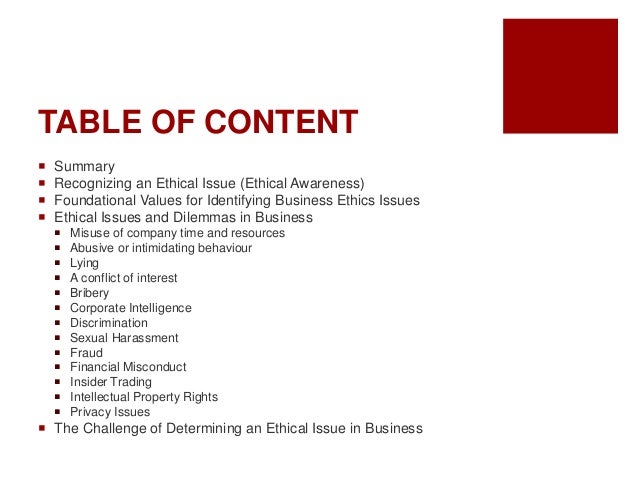 TABLE OF CONTENT

- Summary
- Recognizing an Ethical Issue (Ethical Awareness)
- Foundational Values for Identifying Business Ethics Issues
- Ethical Issues and Dilemmas in Business
  - Misuse of company time and resources
  - Abusive or intimidating behaviour
  - Lying
  - A conflict of interest
  - Bribery
  - Corporate Intelligence
  - Discrimination
  - Sexual Harassment
  - Fraud
  - Financial Misconduct
  - Insider Trading
  - Intellectual Property Rights
  - Privacy Issues
- The Challenge of Determining an Ethical Issue in Business